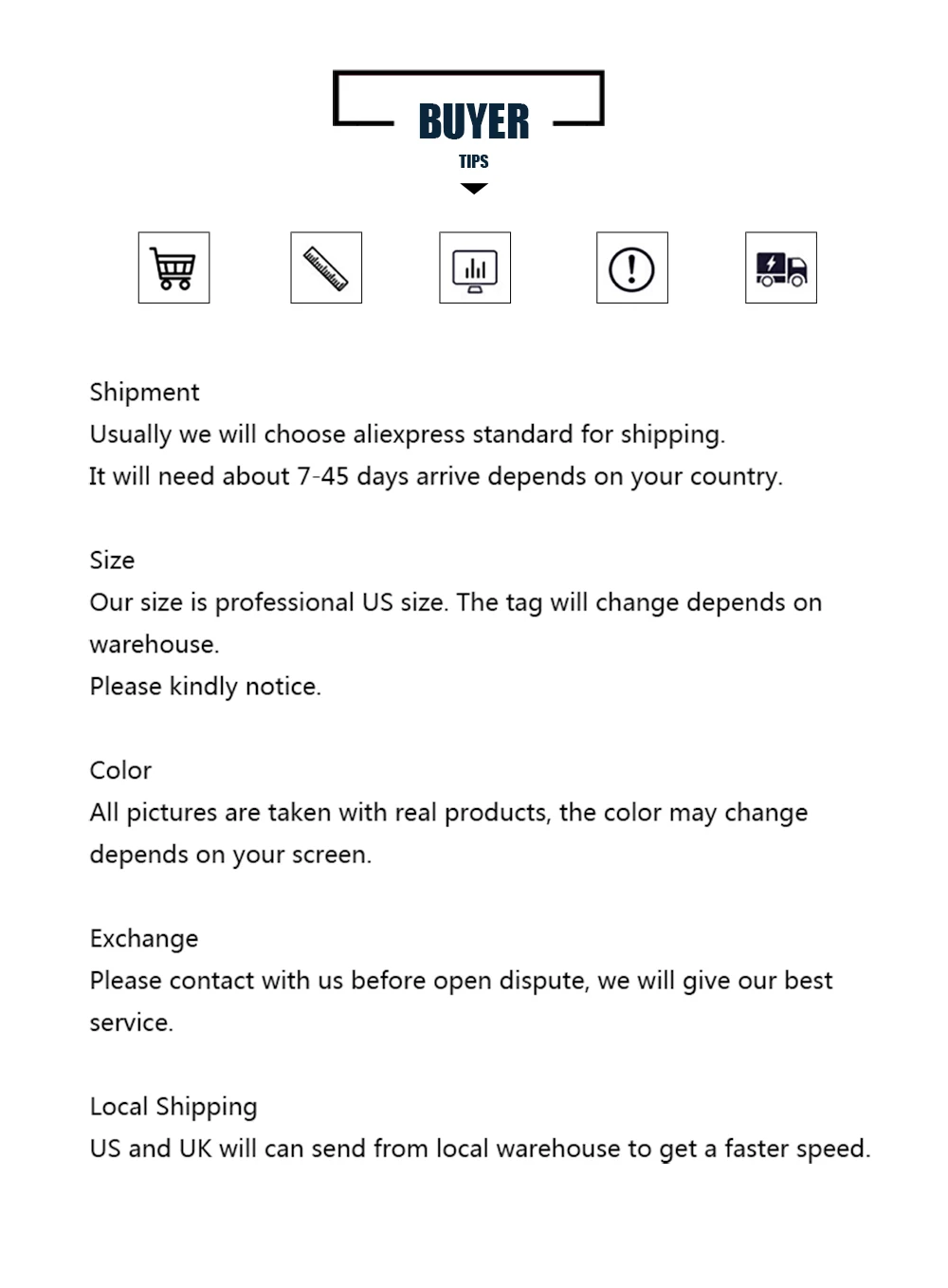 BUYER
TIPS

Shipment
Usually we will choose aliexpress standard for shipping.
It will need about 7-45 days arrive depends on your country.

Size
Our size is professional US size. The tag will change depends on warehouse.
Please kindly notice.

Color
All pictures are taken with real products, the color may change depends on your screen.

Exchange
Please contact with us before open dispute, we will give our best service.

Local Shipping
US and UK will can send from local warehouse to get a faster speed.